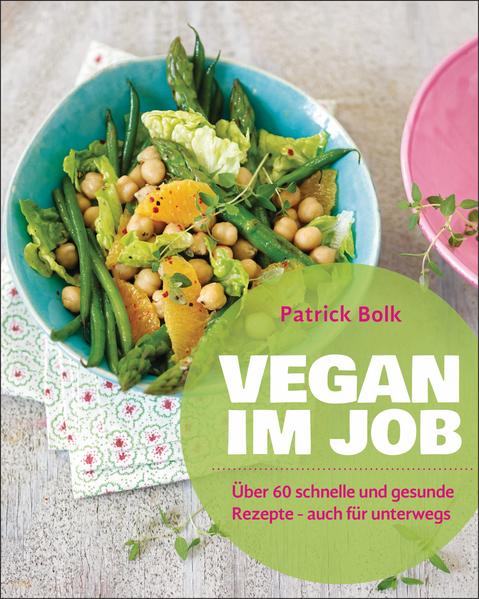 Patrick Bolk

VEGAN IM JOB

Über 60 schnelle und gesunde Rezepte - auch für unterwegs